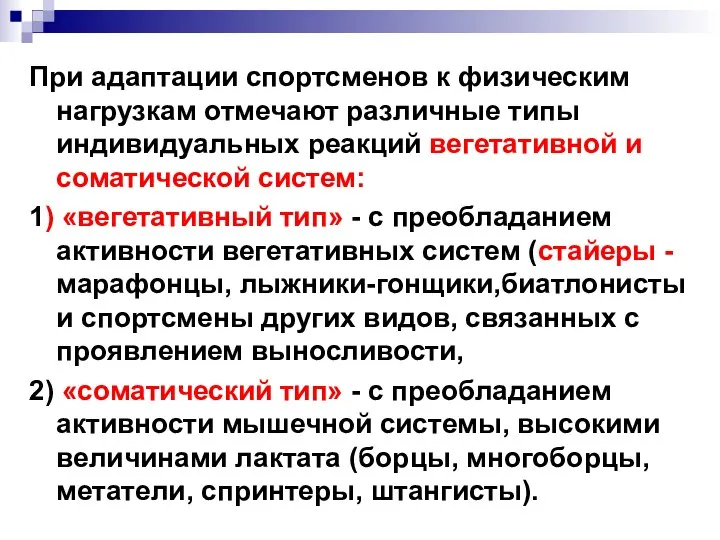 При адаптации спортсменов к физическим нагрузкам отмечают различные типы индивидуальных реакций вегетативной и соматической систем:

1) «вегетативный тип» - с преобладанием активности вегетативных систем (стайеры - марафонцы, лыжники-гонщики,биатлонисты и спортсмены других видов, связанных с проявлением выносливости,

2) «соматический тип» - с преобладанием активности мышечной системы, высокими величинами лактата (борцы, многоборцы, метатели, спринтеры, штангисты).